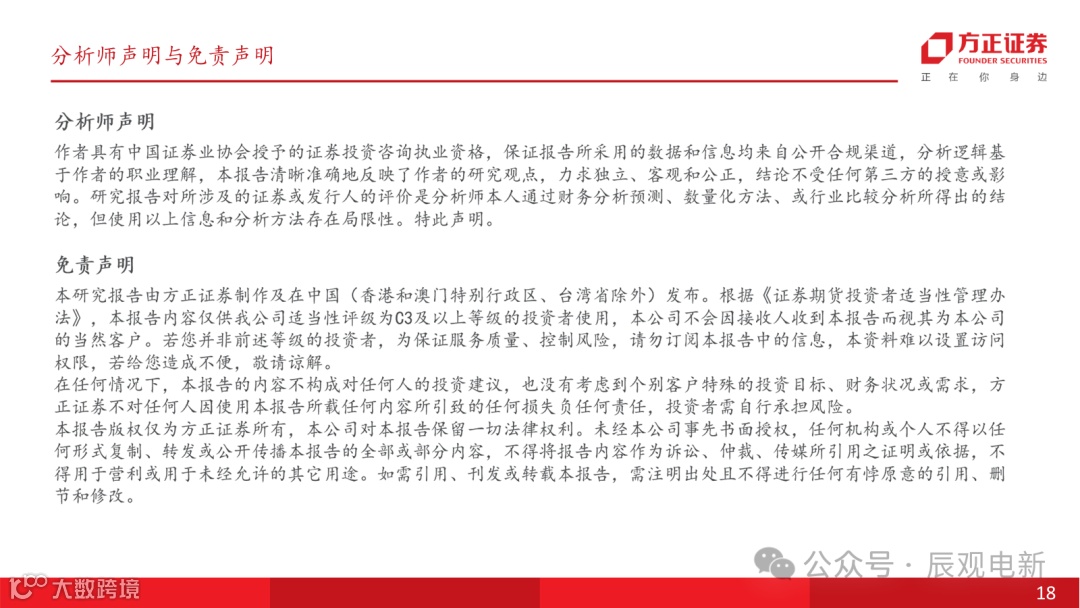 分析师声明与免责声明

方正证券
FOUNDER SECURITIES
正 在 你 身 边

分析师声明

作者具有中国证券业协会授予的证券投资咨询执业资格，保证报告所采用的数据和信息均来自公开合规渠道，分析逻辑基于作者的职业理解，本报告清晰准确地反映了作者的研究观点，力求独立、客观和公正，结论不受任何第三方的授意或影响。研究报告对所涉及的证券或发行人的评价是分析师本人通过财务分析预测、数量化方法、或行业比较分析所得出的结论，但使用以上信息和分析方法存在局限性。特此声明。

免责声明

本研究报告由方正证券制作及在中国（香港和澳门特别行政区、台湾省除外）发布。根据《证券期货投资者适当性管理办法》，本报告内容仅供我公司适当性评级为C3及以上等级的投资者使用，本公司不会因接收人收到本报告而视其为本公司的当然客户。若您并非前述等级的投资者，为保证服务质量、控制风险，请勿订阅本报告中的信息，本资料难以设置访问权限，若给您造成不便，敬请谅解。
在任何情况下，本报告的内容不构成对任何人的投资建议，也没有考虑到个别客户特殊的投资目标、财务状况或需求，方正证券不对任何人因使用本报告所载任何内容所引致的任何损失负任何责任，投资者需自行承担风险。
本报告版权仅为方正证券所有，本公司对本报告保留一切法律权利。未经本公司事先书面授权，任何机构或个人不得以任何形式复制、转发或公开传播本报告的全部或部分内容，不得将报告内容作为诉讼、仲裁、传媒所引用之证明或依据，不得用于营利或用于未经允许的其它用途。如需引用、刊发或转载本报告，需注明出处且不得进行任何有悖原意的引用、删节和修改。

公众号 · 辰观电新

大数跨境

18